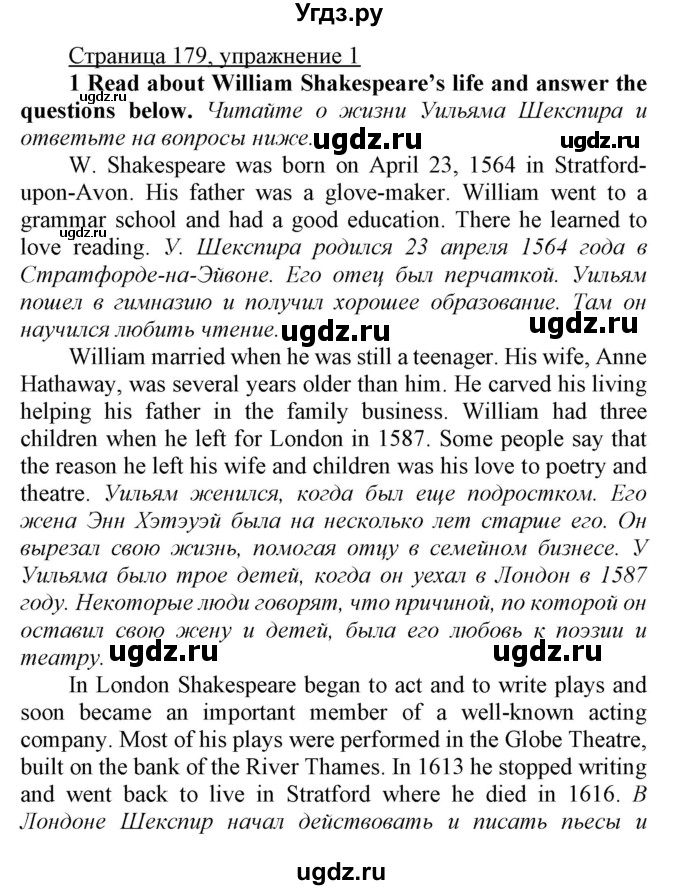 Угдз.ру

Страница 179, упражнение 1

1 Read about William Shakespeare's life and answer the questions below. Читайте о жизни Уильяма Шекспира и ответьте на вопросы ниже. ugdz.ru ugdz.ru

W. Shakespeare was born on April 23, 1564 in Stratford-upon-Avon. His father was a glove-maker. William went to a grammar school and had a good education. There he learned to ugdz.ru love reading. У. Шекспира родился 23 апреля 1564 года в Стратфорде-на-Эйвоне. Его отец был перчаткой. Уильям пошел в гимназию и получил хорошее образование. Там он научился любить чтение. ugdz.ru ugdz.ru

William married when he was still a teenager. His wife, Anne Hathaway, was several years older than him. He carved his living helping his father in the family business. William had three children when he left for London in 1587. Some people say that the reason he left his wife and children was his love to poetry and theatre. Уильям женился, когда был еще подростком. Его жена Энн Хэтэуэй была на несколько лет старше его. Он вырезал свою жизнь, помогая отцу в семейном бизнесе. У Уильяма было трое детей, когда он уехал в Лондон в 1587 году. Некоторые люди говорят, что причиной, по которой он оставил свою жену и детей, была его любовь к поэзии и театру. ugdz.ru ugdz.ru

In London Shakespeare began to act and to write plays and soon became an important member of a well-known acting company. Most of his plays were performed in the Globe Theatre, built on the bank of the River Thames. In 1613 he stopped writing and went back to live in Stratford where he died in 1616. В Лондоне Шекспир начал действовать и писать пьесы и

ugdz.ru